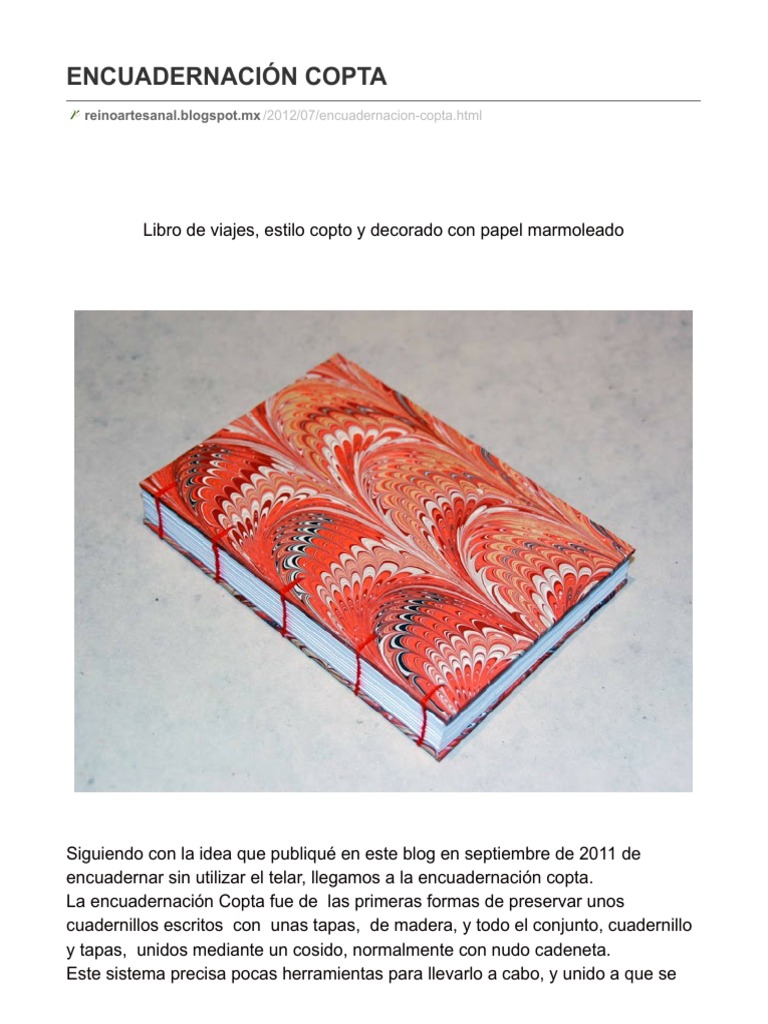 ENCUADERNACIÓN COPTA

reinoartesanal.blogspot.mx /2012/07/encuadernacion-copta.html

Libro de viajes, estilo copto y decorado con papel marmoleado

Siguiendo con la idea que publiqué en este blog en septiembre de 2011 de encuadernar sin utilizar el telar, llegamos a la encuadernación copta.
La encuadernación Copta fue de las primeras formas de preservar unos cuadernillos escritos con unas tapas, de madera, y todo el conjunto, cuadernillo y tapas, unidos mediante un cosido, normalmente con nudo cadeneta.
Este sistema precisa pocas herramientas para llevarlo a cabo, y unido a que se